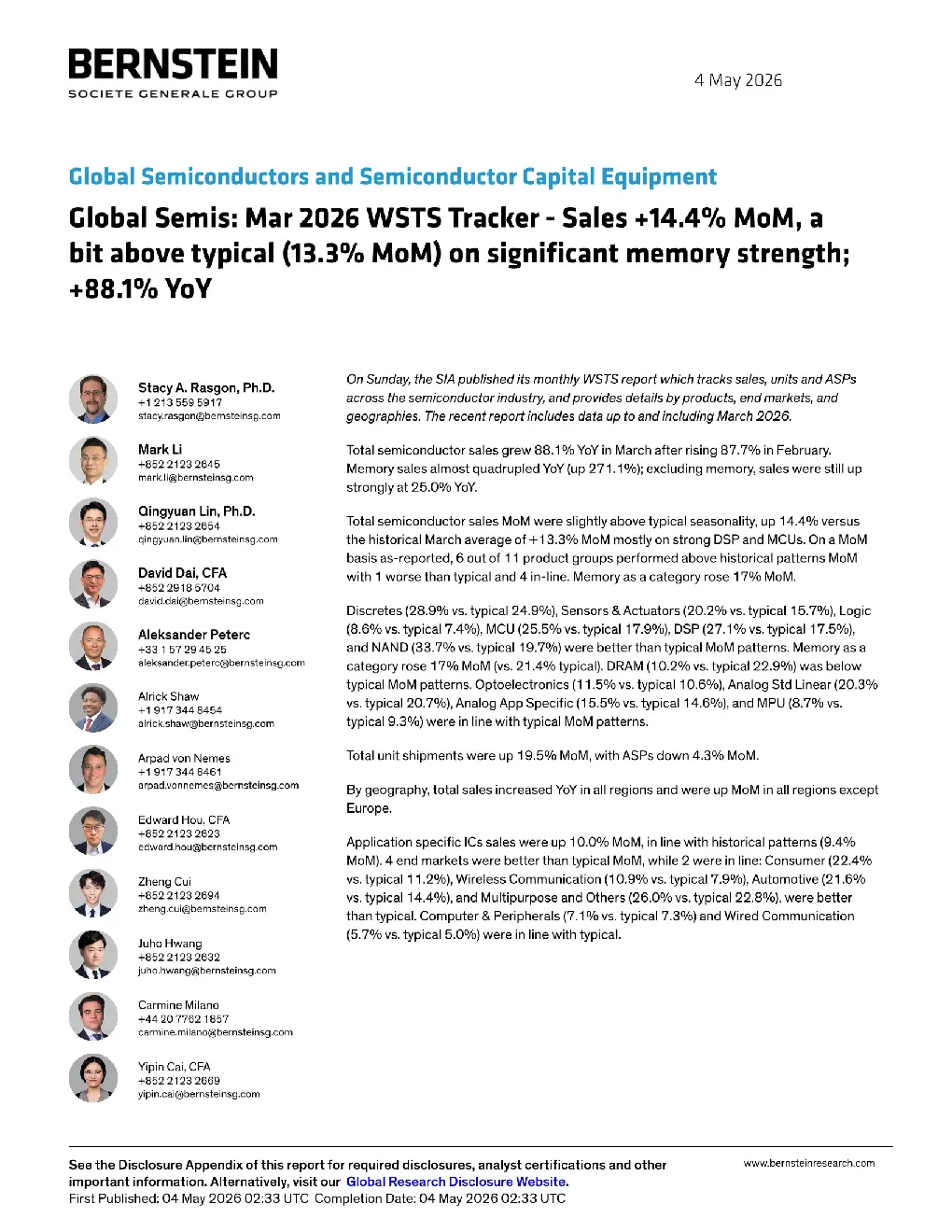 BERNSTEIN
SOCIETE GENERALE GROUP

4 May 2026

Global Semiconductors and Semiconductor Capital Equipment

Global Semis: Mar 2026 WSTS Tracker - Sales +14.4% MoM, a bit above typical (13.3% MoM) on significant memory strength; +88.1% YoY

Stacy A. Rasgon, Ph.D.
+1 213 559 5917
stacy.rasgon@bernsteinsg.com

Mark Li
+852 2123 2645
mark.li@bernsteinsg.com

Qingyuan Lin, Ph.D.
+852 2123 2654
qingyuan.lin@bernsteinsg.com

David Dai, CFA
+852 2918 5704
david.dai@bernsteinsg.com

Aleksander Peterc
+33 1 57 29 45 25
aleksander.peterc@bernsteinsg.com

Alrick Shaw
+1 917 344 8454
alrick.shaw@bernsteinsg.com

Arpad von Nemes
+1 917 344 8461
arpad.vonnemes@bernsteinsg.com

Edward Hou, CFA
+852 2123 2623
edward.hou@bernsteinsg.com

Zheng Cui
+852 2123 2694
zheng.cui@bernsteinsg.com

Juho Hwang
+852 2123 2632
juho.hwang@bernsteinsg.com

Carmine Milano
+44 20 7762 1857
carmine.milano@bernsteinsg.com

Yipin Cai, CFA
+852 2123 2669
yipin.cai@bernsteinsg.com

On Sunday, the SIA published its monthly WSTS report which tracks sales, units and ASPs across the semiconductor industry, and provides details by products, end markets, and geographies. The recent report includes data up to and including March 2026.

Total semiconductor sales grew 88.1% YoY in March after rising 87.7% in February. Memory sales almost quadrupled YoY (up 271.1%); excluding memory, sales were still up strongly at 25.0% YoY.

Total semiconductor sales MoM were slightly above typical seasonality, up 14.4% versus the historical March average of +13.3% MoM mostly on strong DSP and MCUs. On a MoM basis as-reported, 6 out of 11 product groups performed above historical patterns MoM with 1 worse than typical and 4 in-line. Memory as a category rose 17% MoM.

Discretes (28.9% vs. typical 24.9%), Sensors & Actuators (20.2% vs. typical 15.7%), Logic (8.6% vs. typical 7.4%), MCU (25.5% vs. typical 17.9%), DSP (27.1% vs. typical 17.5%), and NAND (33.7% vs. typical 19.7%) were better than typical MoM patterns. Memory as a category rose 17% MoM (vs. 21.4% typical). DRAM (10.2% vs. typical 22.9%) was below typical MoM patterns. Optoelectronics (11.5% vs. typical 10.6%), Analog Std Linear (20.3% vs. typical 20.7%), Analog App Specific (15.5% vs. typical 14.6%), and MPU (8.7% vs. typical 9.3%) were in line with typical MoM patterns.

Total unit shipments were up 19.5% MoM, with ASPs down 4.3% MoM.

By geography, total sales increased YoY in all regions and were up MoM in all regions except Europe.

Application specific ICs sales were up 10.0% MoM, in line with historical patterns (9.4% MoM). 4 end markets were better than typical MoM, while 2 were in line: Consumer (22.4% vs. typical 11.2%), Wireless Communication (10.9% vs. typical 7.9%), Automotive (21.6% vs. typical 14.4%), and Multipurpose and Others (26.0% vs. typical 22.8%), were better than typical. Computer & Peripherals (7.1% vs. typical 7.3%) and Wired Communication (5.7% vs. typical 5.0%) were in line with typical.

See the Disclosure Appendix of this report for required disclosures, analyst certifications and other important information. Alternatively, visit our Global Research Disclosure Website.
First Published: 04 May 2026 02:33 UTC Completion Date: 04 May 2026 02:33 UTC

www.bernsteinresearch.com